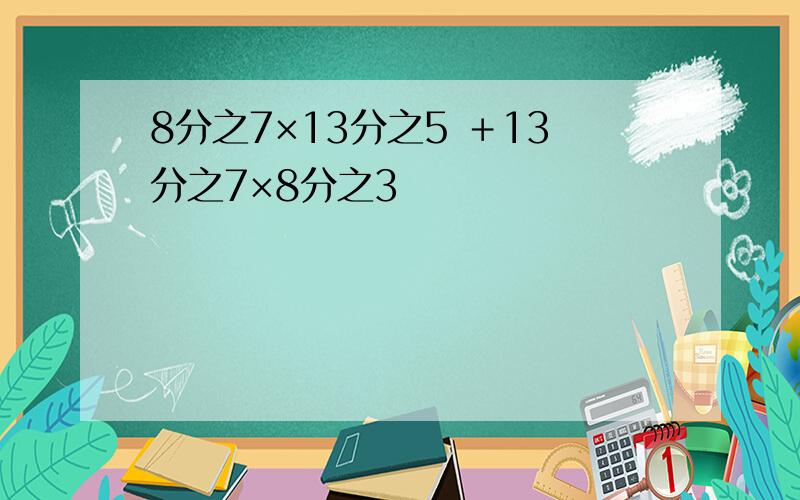 8分之7×13分之5 ＋13分之7×8分之3